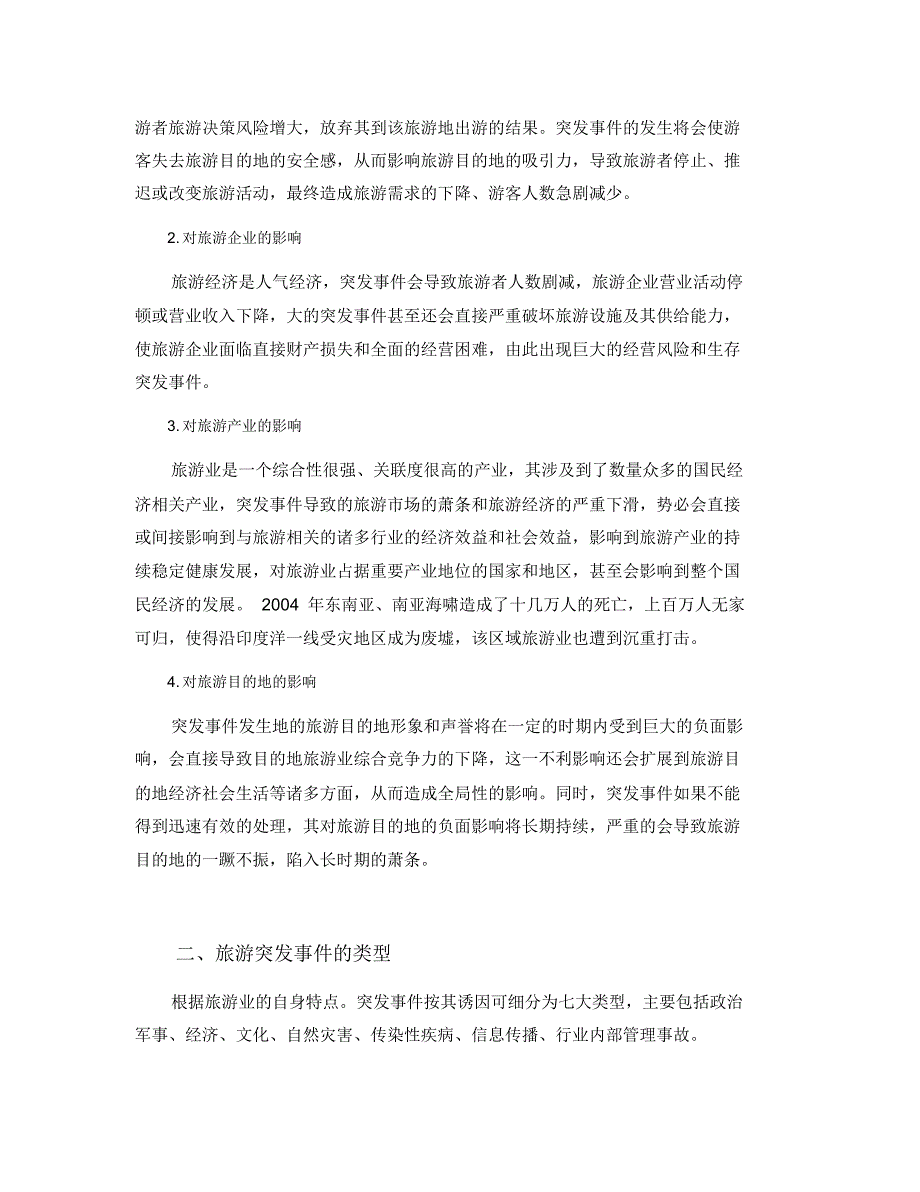 游者旅游决策风险增大，放弃其到该旅游地出游的结果。突发事件的发生将会使游客失去旅游目的地的安全感，从而影响旅游目的地的吸引力，导致旅游者停止、推迟或改变旅游活动，最终造成旅游需求的下降、游客人数急剧减少。

2. 对旅游企业的影响

旅游经济是人气经济，突发事件会导致旅游者人数剧减，旅游企业营业活动停顿或营业收入下降，大的突发事件甚至还会直接严重破坏旅游设施及其供给能力，使旅游企业面临直接财产损失和全面的经营困难，由此出现巨大的经营风险和生存突发事件。

3. 对旅游产业的影响

旅游业是一个综合性很强、关联度很高的产业，其涉及到了数量众多的国民经济相关产业，突发事件导致的旅游市场的萧条和旅游经济的严重下滑，势必会直接或间接影响到与旅游相关的诸多行业的经济效益和社会效益，影响到旅游产业的持续稳定健康发展，对旅游业占据重要产业地位的国家和地区，甚至会影响到整个国民经济的发展。 2004 年东南亚、南亚海啸造成了十几万人的死亡，上百万人无家可归，使得沿印度洋一线受灾地区成为废墟，该区域旅游业也遭到沉重打击。

4. 对旅游目的地的影响

突发事件发生地的旅游目的地形象和声誉将在一定的时期内受到巨大的负面影响，会直接导致目的地旅游业综合竞争力的下降，这一不利影响还会扩展到旅游目的地经济社会生活等诸多方面，从而造成全局性的影响。同时，突发事件如果不能得到迅速有效的处理，其对旅游目的地的负面影响将长期持续，严重的会导致旅游目的地的一蹶不振，陷入长时期的萧条。

二、旅游突发事件的类型

根据旅游业的自身特点。突发事件按其诱因可细分为七大类型，主要包括政治军事、经济、文化、自然灾害、传染性疾病、信息传播、行业内部管理事故。